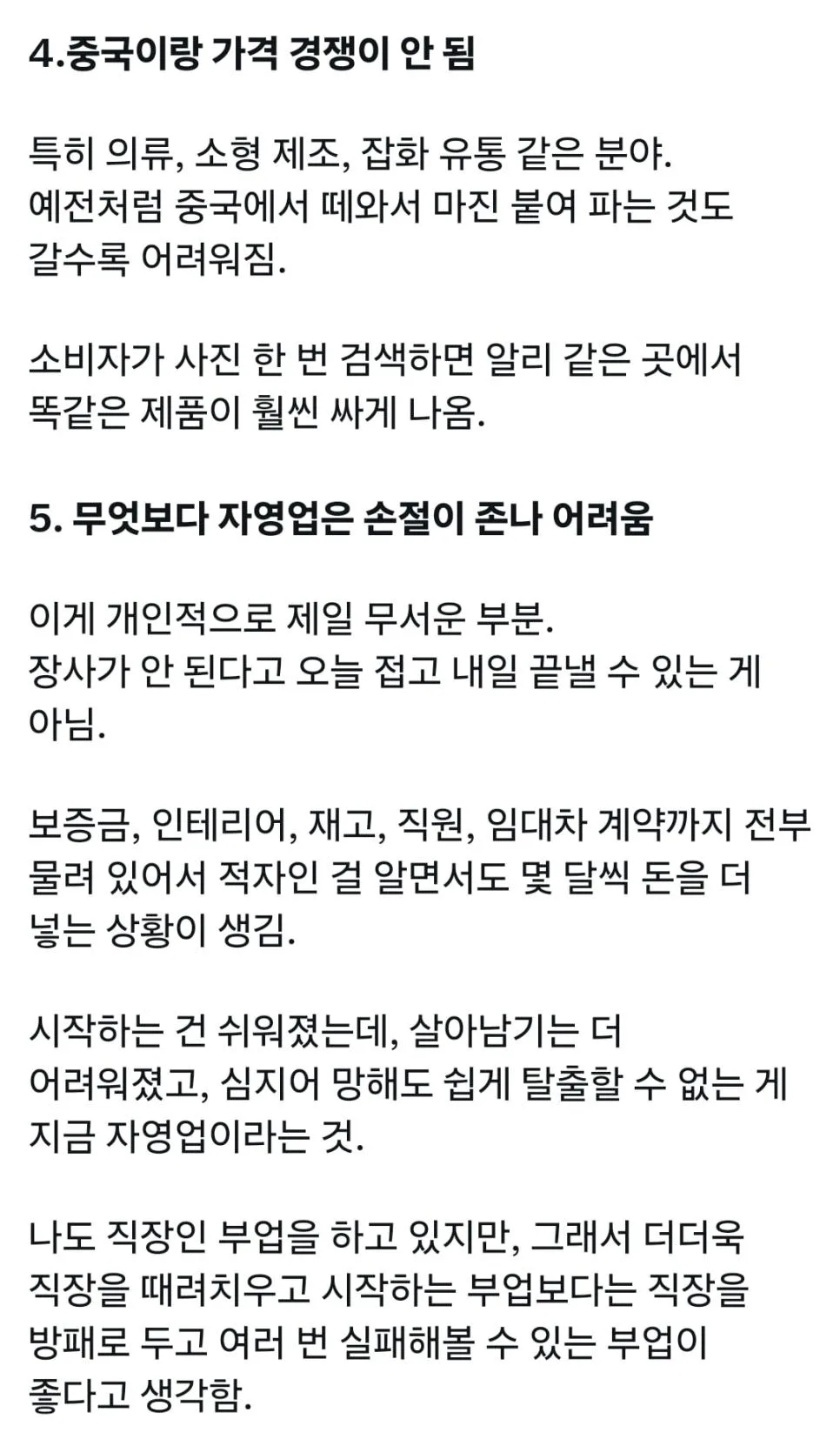 4.중국이랑 가격 경쟁이 안 됨

특히 의류, 소형 제조, 잡화 유통 같은 분야. 예전처럼 중국에서 떼와서 마진 붙여 파는 것도 갈수록 어려워짐.

소비자가 사진 한 번 검색하면 알리 같은 곳에서 똑같은 제품이 훨씬 싸게 나옴.

5. 무엇보다 자영업은 손절이 존나 어려움

이게 개인적으로 제일 무서운 부분. 장사가 안 된다고 오늘 접고 내일 끝낼 수 있는 게 아님.

보증금, 인테리어, 재고, 직원, 임대차 계약까지 전부 물려 있어서 적자인 걸 알면서도 몇 달씩 돈을 더 넣는 상황이 생김.

시작하는 건 쉬워졌는데, 살아남기는 더 어려워졌고, 심지어 망해도 쉽게 탈출할 수 없는 게 지금 자영업이라는 것.

나도 직장인 부업을 하고 있지만, 그래서 더더욱 직장을 때려치우고 시작하는 부업보다는 직장을 방패로 두고 여러 번 실패해볼 수 있는 부업이 좋다고 생각함.